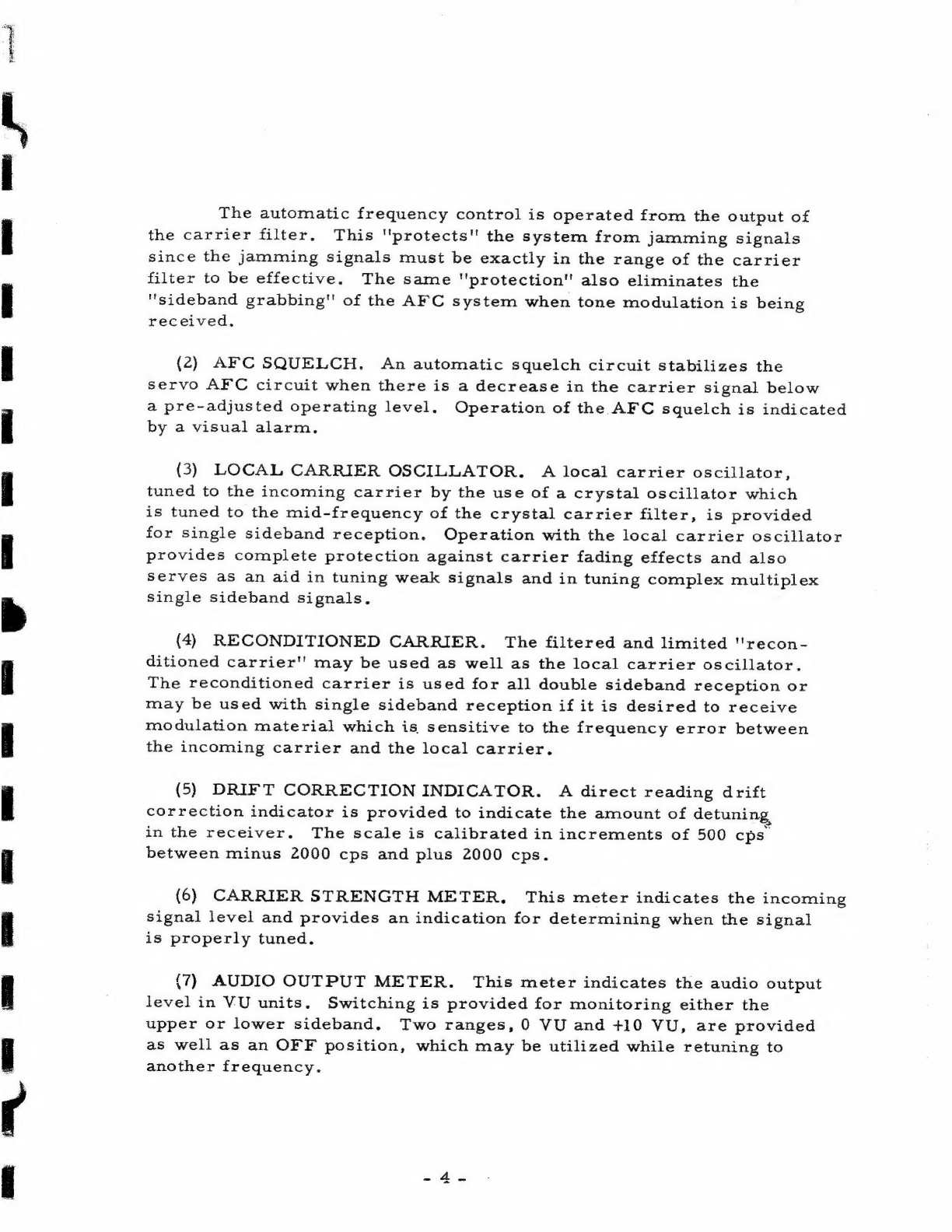 The automatic frequency control is operated from the output of the carrier filter. This "protects" the system from jamming signals since the jamming signals must be exactly in the range of the carrier filter to be effective. The same "protection" also eliminates the "sideband grabbing" of the AFC system when tone modulation is being received.

(2) AFC SQUELCH. An automatic squelch circuit stabilizes the servo AFC circuit when there is a decrease in the carrier signal below a pre-adjusted operating level. Operation of the AFC squelch is indicated by a visual alarm.

(3) LOCAL CARRIER OSCILLATOR. A local carrier oscillator, tuned to the incoming carrier by the use of a crystal oscillator which is tuned to the mid-frequency of the crystal carrier filter, is provided for single sideband reception. Operation with the local carrier oscillator provides complete protection against carrier fading effects and also serves as an aid in tuning weak signals and in tuning complex multiplex single sideband signals.

(4) RECONDITIONED CARRIER. The filtered and limited "reconditioned carrier" may be used as well as the local carrier oscillator. The reconditioned carrier is used for all double sideband reception or may be used with single sideband reception if it is desired to receive modulation material which is sensitive to the frequency error between the incoming carrier and the local carrier.

(5) DRIFT CORRECTION INDICATOR. A direct reading drift correction indicator is provided to indicate the amount of detuning in the receiver. The scale is calibrated in increments of 500 cps between minus 2000 cps and plus 2000 cps.

(6) CARRIER STRENGTH METER. This meter indicates the incoming signal level and provides an indication for determining when the signal is properly tuned.

(7) AUDIO OUTPUT METER. This meter indicates the audio output level in VU units. Switching is provided for monitoring either the upper or lower sideband. Two ranges, 0 VU and +10 VU, are provided as well as an OFF position, which may be utilized while retuning to another frequency.

- 4 -